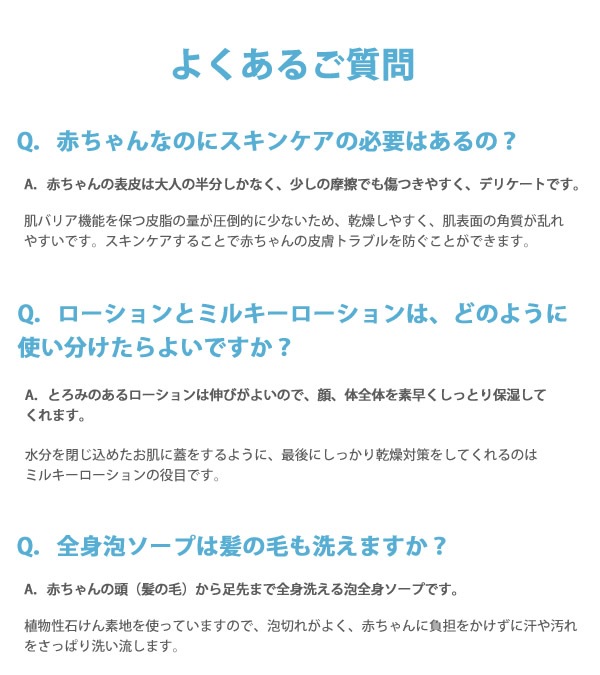 よくあるご質問

Q. 赤ちゃんなのにスキンケアの必要はあるの？

A. 赤ちゃんの表皮は大人の半分しかなく、少しの摩擦でも傷つきやすく、デリケートです。

肌バリア機能を保つ皮脂の量が圧倒的に少ないため、乾燥しやすく、肌表面の角質が乱れやすいです。スキンケアすることで赤ちゃんの皮膚トラブルを防ぐことができます。

Q. ローションとミルキーローションは、どのように使い分けたらよいですか？

A. とろみのあるローションは伸びがよいので、顔、体全体を素早くしっとり保湿してくれます。

水分を閉じ込めたお肌に蓋をするように、最後にしっかり乾燥対策をしてくれるのはミルキーローションの役目です。

Q. 全身泡ソープは髪の毛も洗えますか？

A. 赤ちゃんの頭（髪の毛）から足先まで全身洗える泡全身ソープです。

植物性石けん素地を使っていますので、泡切れがよく、赤ちゃんに負担をかけずに汗や汚れをさっぱり洗い流します。